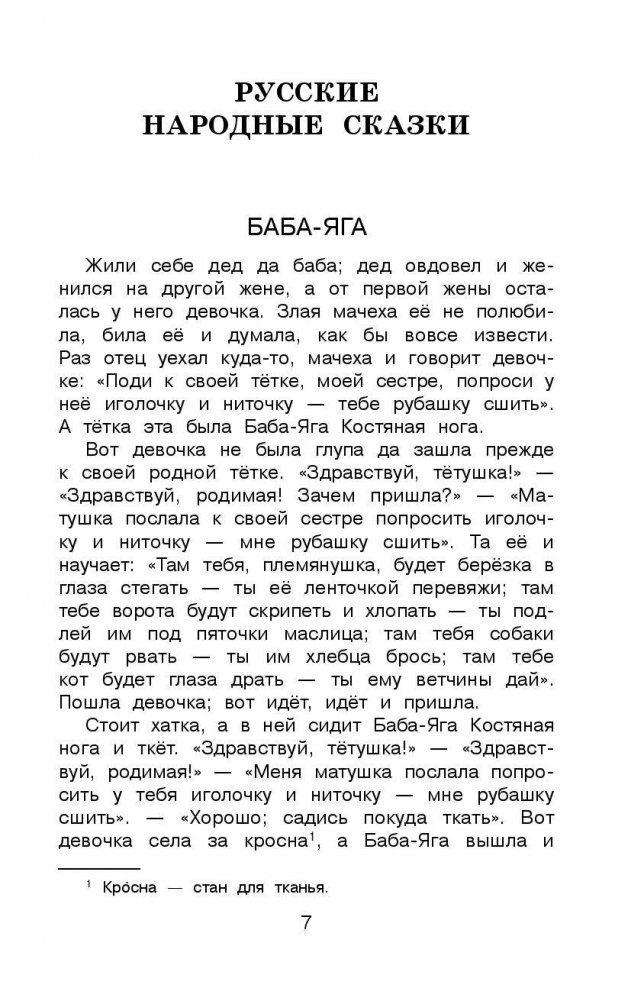 РУССКИЕ НАРОДНЫЕ СКАЗКИ

БАБА-ЯГА

Жили себе дед да баба; дед овдовел и женился на другой жене, а от первой жены осталась у него девочка. Злая мачеха её не полюбила, била её и думала, как бы вовсе извести. Раз отец уехал куда-то, мачеха и говорит девочке: «Поди к своей тётке, моей сестре, попроси у неё иголочку и ниточку — тебе рубашку сшить». А тётка эта была Баба-Яга Костяная нога.

Вот девочка не была глупа да зашла прежде к своей родной тётке. «Здравствуй, тётушка!» — «Здравствуй, родимая! Зачем пришла?» — «Матушка послала к своей сестре попросить иголочку и ниточку — мне рубашку сшить». Та её и научает: «Там тебя, племянушка, будет берёзка в глаза стегать — ты её ленточкой перевяжи; там тебе ворота будут скрипеть и хлопать — ты подлей им под пяточки маслица; там тебя собаки будут рвать — ты им хлебца брось; там тебе кот будет глаза драть — ты ему ветчины дай». Пошла девочка; вот идёт, идёт и пришла.

Стоит хатка, а в ней сидит Баба-Яга Костяная нога и ткёт. «Здравствуй, тётушка!» — «Здравствуй, родимая!» — «Меня матушка послала попросить у тебя иголочку и ниточку — мне рубашку сшить». — «Хорошо; садись покуда ткать». Вот девочка села за кросна$^1$, а Баба-Яга вышла и

$^1$ Кро́сна — стан для тканья.

7